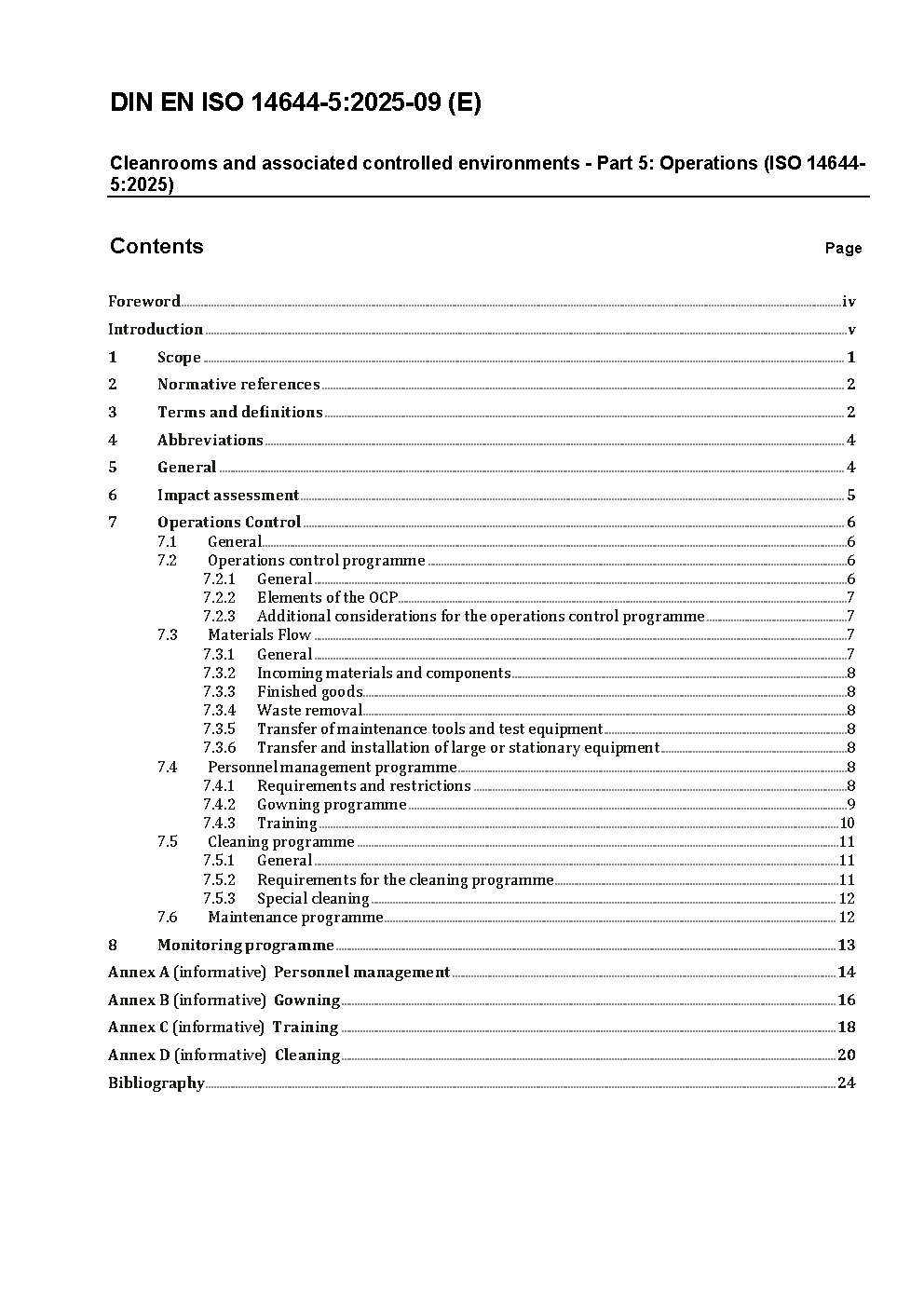 DIN EN ISO 14644-5:2025-09 (E)

Cleanrooms and associated controlled environments - Part 5: Operations (ISO 14644-5:2025)

Contents Page

Foreword iv
Introduction v
1 Scope 1
2 Normative references 2
3 Terms and definitions 2
4 Abbreviations 4
5 General 4
6 Impact assessment 5
7 Operations Control 6
7.1 General 6
7.2 Operations control programme 6
7.2.1 General 6
7.2.2 Elements of the OCP 7
7.2.3 Additional considerations for the operations control programme 7
7.3 Materials Flow 7
7.3.1 General 7
7.3.2 Incoming materials and components 8
7.3.3 Finished goods 8
7.3.4 Waste removal 8
7.3.5 Transfer of maintenance tools and test equipment 8
7.3.6 Transfer and installation of large or stationary equipment 8
7.4 Personnel management programme 8
7.4.1 Requirements and restrictions 8
7.4.2 Gowning programme 9
7.4.3 Training 10
7.5 Cleaning programme 11
7.5.1 General 11
7.5.2 Requirements for the cleaning programme 11
7.5.3 Special cleaning 12
7.6 Maintenance programme 12
8 Monitoring programme 13
Annex A (informative) Personnel management 14
Annex B (informative) Gowning 16
Annex C (informative) Training 18
Annex D (informative) Cleaning 20
Bibliography 24